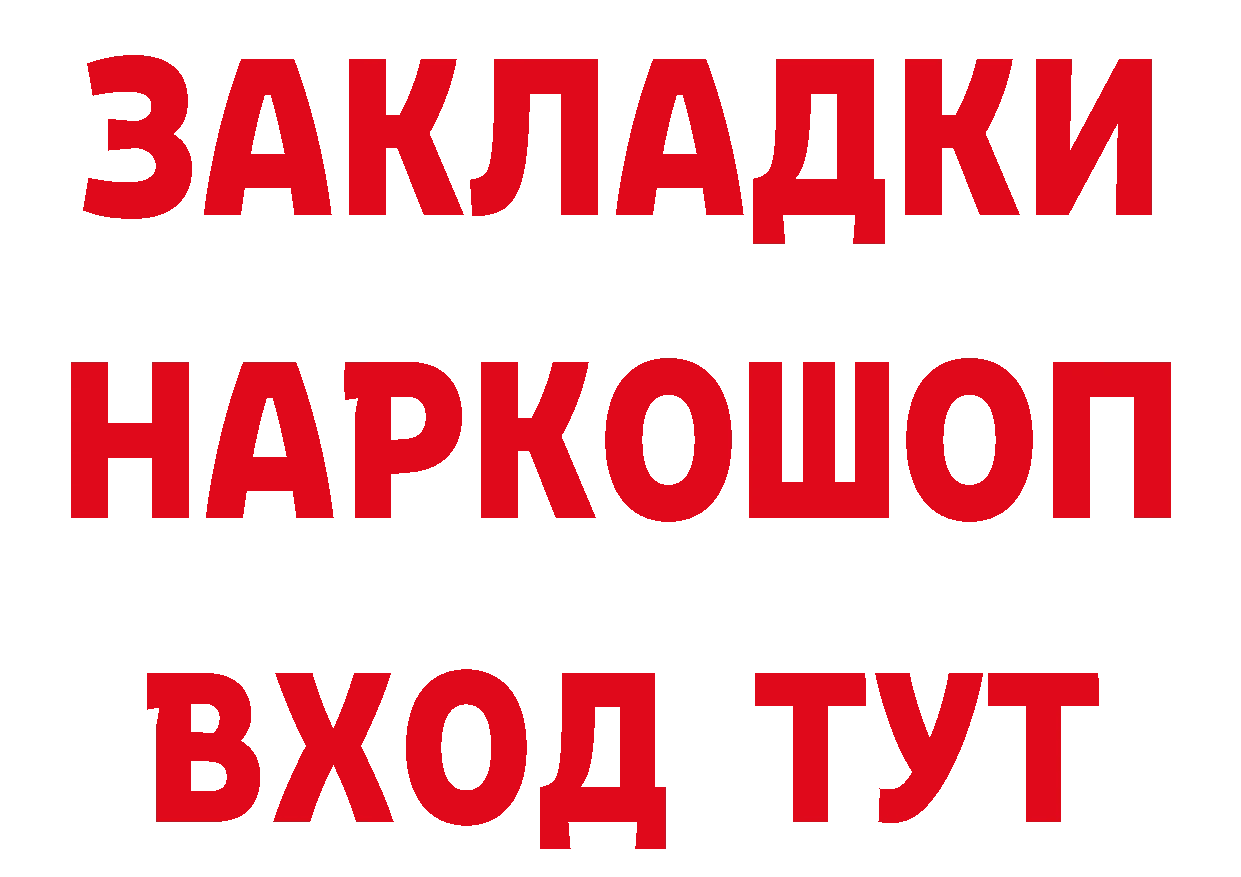 ЗАКЛАДКИ НАРКОШОП ВХОД ТУТ